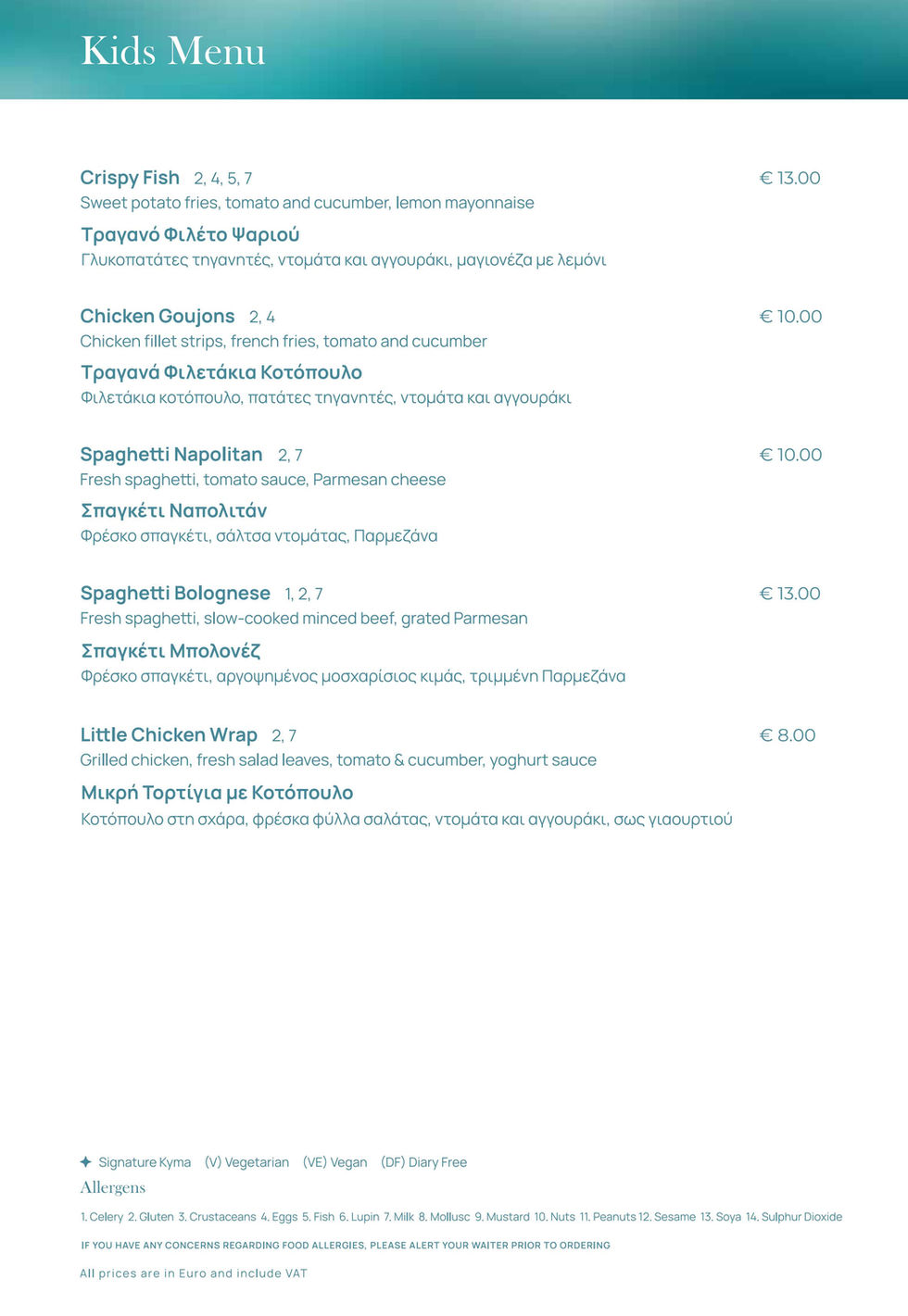 Kids Menu

Crispy Fish 2, 4, 5, 7 € 13.00
Sweet potato fries, tomato and cucumber, lemon mayonnaise
Τραγανό Φιλέτο Ψαριού
Γλυκοπατάτες τηγανητές, ντομάτα και αγγουράκι, μαγιονέζα με λεμόνι

Chicken Goujons 2, 4 € 10.00
Chicken fillet strips, french fries, tomato and cucumber
Τραγανά Φιλετάκια Κοτόπουλο
Φιλετάκια κοτόπουλο, πατάτες τηγανητές, ντομάτα και αγγουράκι

Spaghetti Napolitan 2, 7 € 10.00
Fresh spaghetti, tomato sauce, Parmesan cheese
Σπαγκέτι Ναπολιτάν
Φρέσκο σπαγκέτι, σάλτσα ντομάτας, Παρμεζάνα

Spaghetti Bolognese 1, 2, 7 € 13.00
Fresh spaghetti, slow-cooked minced beef, grated Parmesan
Σπαγκέτι Μπολονέζ
Φρέσκο σπαγκέτι, αργοψημένος μοσχαρίσιος κιμάς, τριμμένη Παρμεζάνα

Little Chicken Wrap 2, 7 € 8.00
Grilled chicken, fresh salad leaves, tomato & cucumber, yoghurt sauce
Μικρή Τορτίγια με Κοτόπουλο
Κοτόπουλο στη σχάρα, φρέσκα φύλλα σαλάτας, ντομάτα και αγγουράκι, σως γιαουρτιού

✦ Signature Kyma (V) Vegetarian (VE) Vegan (DF) Diary Free
Allergens
1. Celery 2. Gluten 3. Crustaceans 4. Eggs 5. Fish 6. Lupin 7. Milk 8. Mollusc 9. Mustard 10. Nuts 11. Peanuts 12. Sesame 13. Soya 14. Sulphur Dioxide
IF YOU HAVE ANY CONCERNS REGARDING FOOD ALLERGIES, PLEASE ALERT YOUR WAITER PRIOR TO ORDERING
All prices are in Euro and include VAT